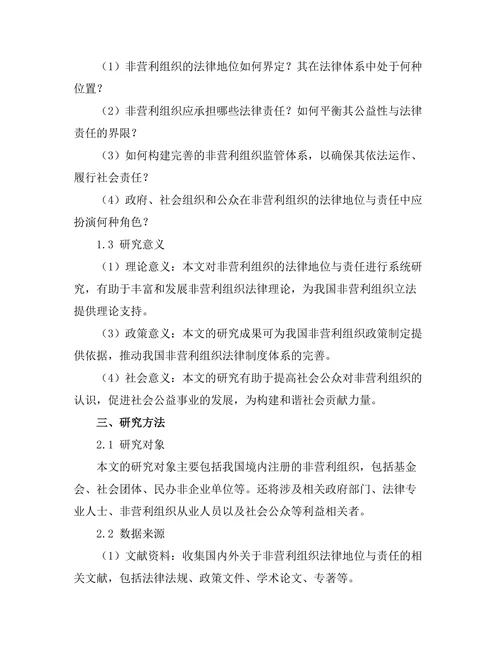 （1）非营利组织的法律地位如何界定？其在法律体系中处于何种位置？

（2）非营利组织应承担哪些法律责任？如何平衡其公益性与法律责任的界限？

（3）如何构建完善的非营利组织监管体系，以确保其依法运作、履行社会责任？

（4）政府、社会组织和公众在非营利组织的法律地位与责任中应扮演何种角色？

1.3 研究意义

（1）理论意义：本文对非营利组织的法律地位与责任进行系统研究，有助于丰富和发展非营利组织法律理论，为我国非营利组织立法提供理论支持。

（3）政策意义：本文的研究成果可为我国非营利组织政策制定提供依据，推动我国非营利组织法律制度体系的完善。

（4）社会意义：本文的研究有助于提高社会公众对非营利组织的认识，促进社会公益事业的发展，为构建和谐社会贡献力量。

三、研究方法

2.1 研究对象

本文的研究对象主要包括我国境内注册的非营利组织，包括基金会、社会团体、民办非企业单位等。还将涉及相关政府部门、法律专业人士、非营利组织从业人员以及社会公众等利益相关者。

2.2 数据来源

（1）文献资料：收集国内外关于非营利组织法律地位与责任的相关文献，包括法律法规、政策文件、学术论文、专著等。